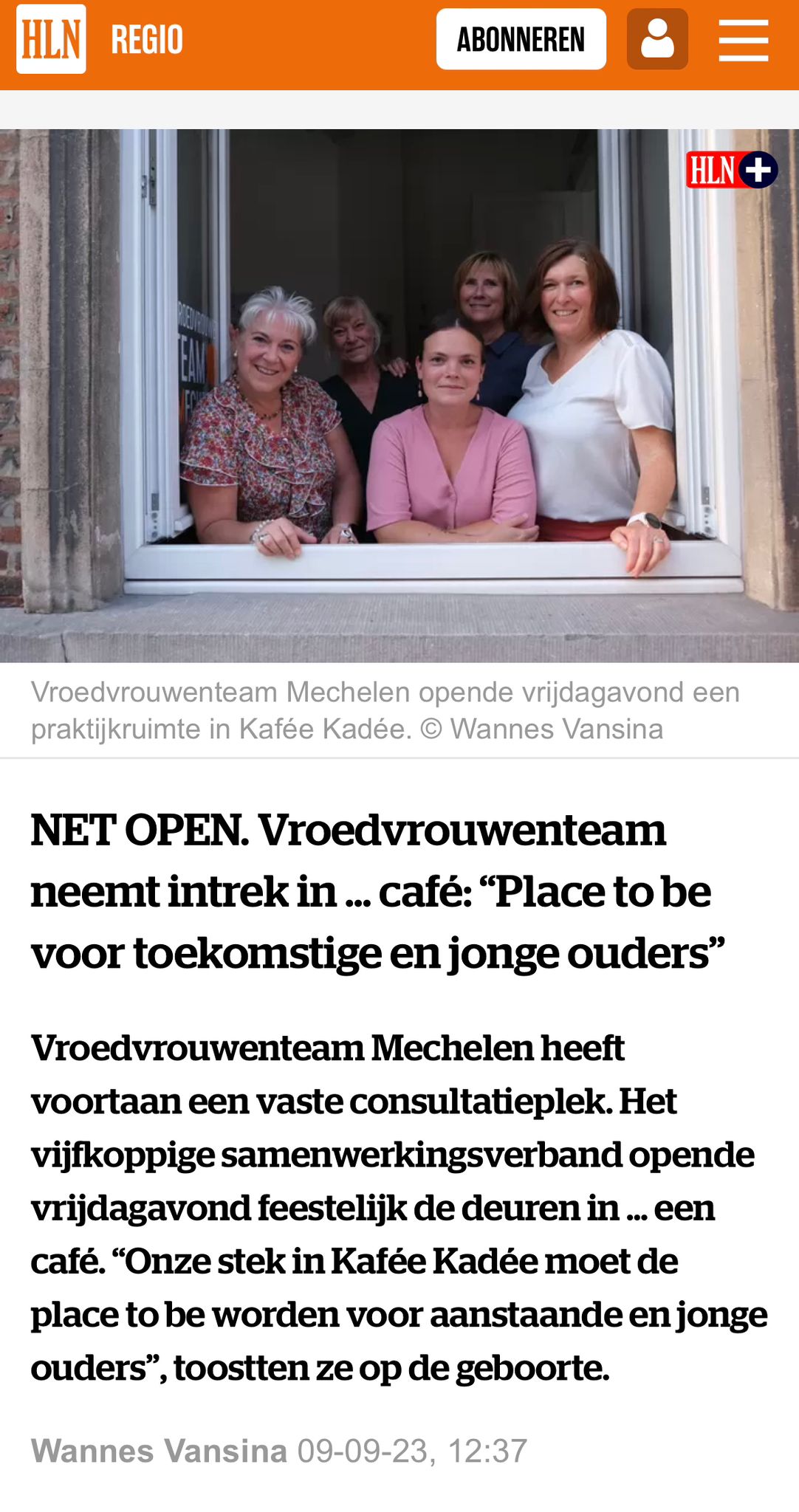 HLN REGIO ABONNEREN

HLN+

Vroedvrouwenteam Mechelen opende vrijdagavond een praktijkruimte in Kafée Kadée. © Wannes Vansina

NET OPEN. Vroedvrouwenteam neemt intrek in ... café: “Place to be voor toekomstige en jonge ouders”

Vroedvrouwenteam Mechelen heeft voortaan een vaste consultatieplek. Het vijfkoppige samenwerkingsverband opende vrijdagavond feestelijk de deuren in ... een café. “Onze stek in Kafée Kadée moet de place to be worden voor aanstaande en jonge ouders”, toostten ze op de geboorte.

Wannes Vansina 09-09-23, 12:37